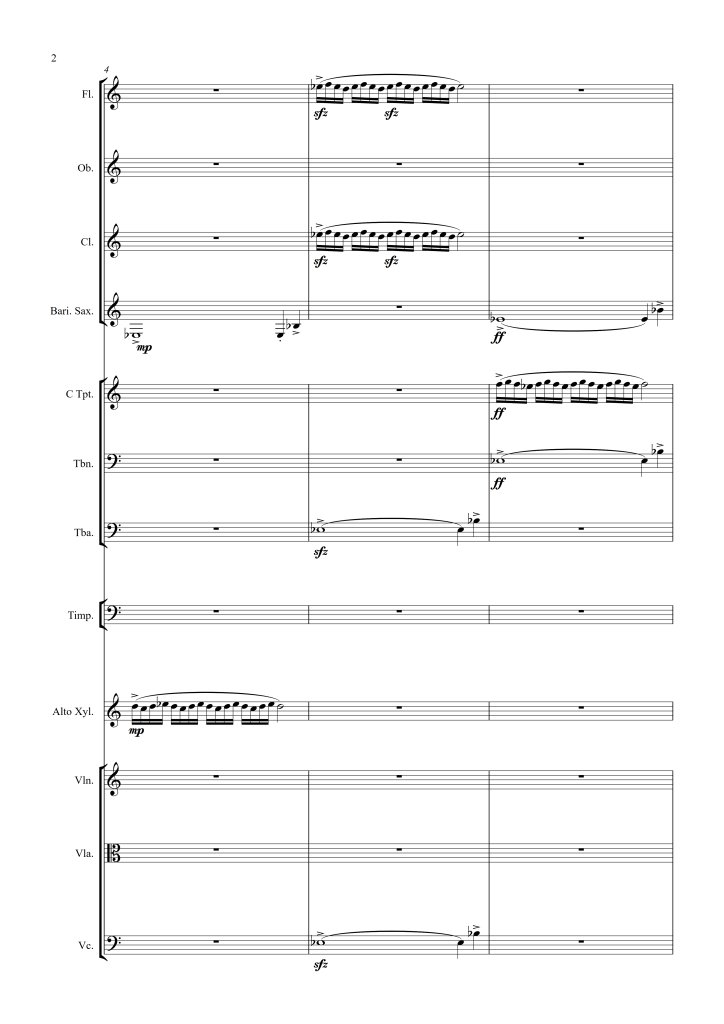 2

4

Fl.
sfz sfz

Ob.

Cl.
sfz sfz

Bari. Sax.
mp
ff

C Tpt.
ff

Tbn.
ff

Tba.
sfz

Timp.

Alto Xyl.
mp

Vln.

Vla.

Vc.
sfz